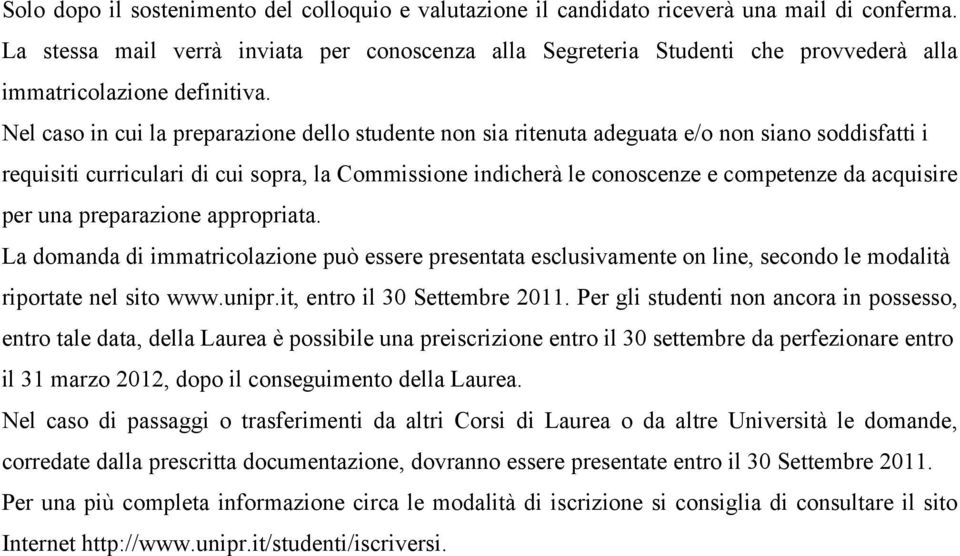 Solo dopo il sostenimento del colloquio e valutazione il candidato riceverà una mail di conferma. La stessa mail verrà inviata per conoscenza alla Segreteria Studenti che provvederà alla immatricolazione definitiva.
Nel caso in cui la preparazione dello studente non sia ritenuta adeguata e/o non siano soddisfatti i requisiti curriculari di cui sopra, la Commissione indicherà le conoscenze e competenze da acquisire per una preparazione appropriata.
La domanda di immatricolazione può essere presentata esclusivamente on line, secondo le modalità riportate nel sito www.unipr.it, entro il 30 Settembre 2011. Per gli studenti non ancora in possesso, entro tale data, della Laurea è possibile una preiscrizione entro il 30 settembre da perfezionare entro il 31 marzo 2012, dopo il conseguimento della Laurea.
Nel caso di passaggi o trasferimenti da altri Corsi di Laurea o da altre Università le domande, corredate dalla prescritta documentazione, dovranno essere presentate entro il 30 Settembre 2011.
Per una più completa informazione circa le modalità di iscrizione si consiglia di consultare il sito Internet http://www.unipr.it/studenti/iscriversi.